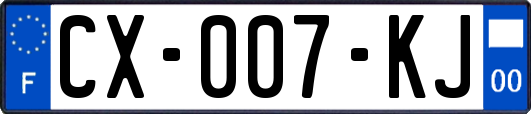 F
CX-007-KJ
00